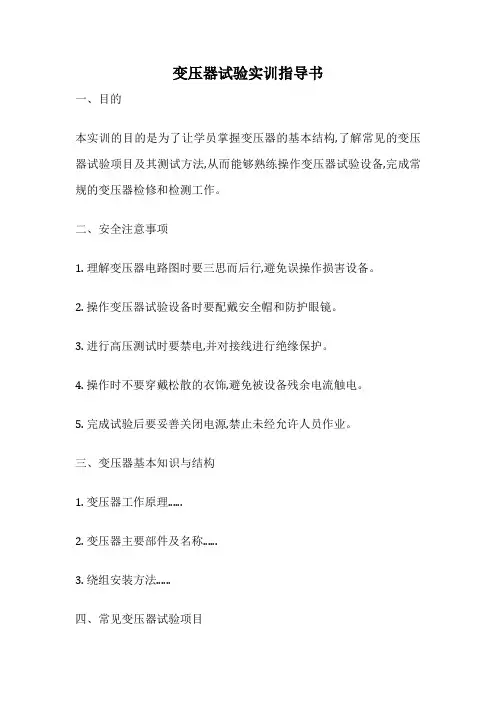 变压器试验实训指导书

一、目的

本实训的目的是为了让学员掌握变压器的基本结构,了解常见的变压器试验项目及其测试方法,从而能够熟练操作变压器试验设备,完成常规的变压器检修和检测工作。

二、安全注意事项

1. 理解变压器电路图时要三思而后行,避免误操作损害设备。

2. 操作变压器试验设备时要配戴安全帽和防护眼镜。

3. 进行高压测试时要禁电,并对接线进行绝缘保护。

4. 操作时不要穿戴松散的衣饰,避免被设备残余电流触电。

5. 完成试验后要妥善关闭电源,禁止未经允许人员作业。

三、变压器基本知识与结构

1. 变压器工作原理......

2. 变压器主要部件及名称......

3. 绕组安装方法......

四、常见变压器试验项目